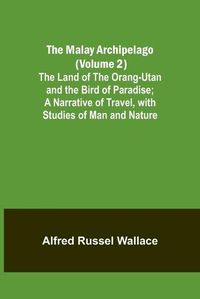 The Malay Archipelago (Volume 2)
The Land of The Orang-Utan and the Bird of Paradise; A Narrative of Travel, with Studies of Man and Nature

Alfred Russel Wallace